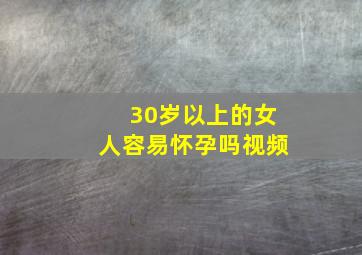 30岁以上的女人容易怀孕吗视频